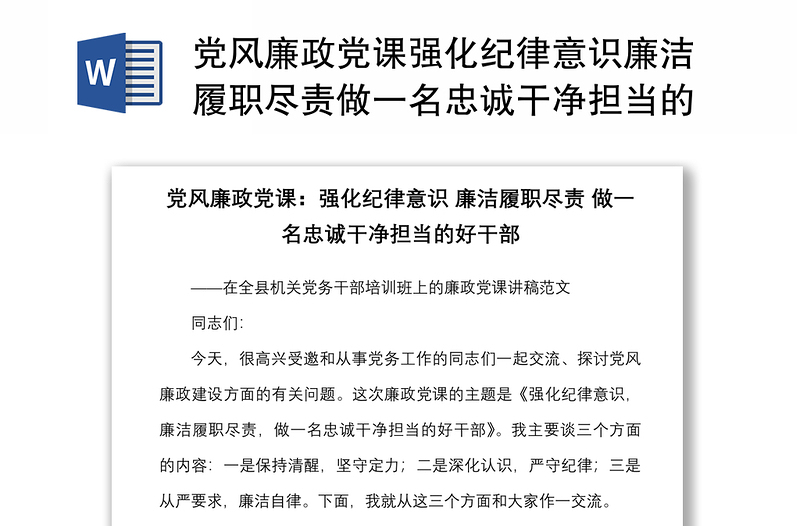 W

党风廉政党课强化纪律意识廉洁履职尽责做一名忠诚干净担当的

党风廉政党课：强化纪律意识 廉洁履职尽责 做一名忠诚干净担当的好干部

——在全县机关党务干部培训班上的廉政党课讲稿范文

同志们：

今天，很高兴受邀和从事党务工作的同志们一起交流、探讨党风廉政建设方面的有关问题。这次廉政党课的主题是《强化纪律意识，廉洁履职尽责，做一名忠诚干净担当的好干部》。我主要谈三个方面的内容：一是保持清醒，坚守定力；二是深化认识，严守纪律；三是从严要求，廉洁自律。下面，我就从这三个方面和大家作一交流。